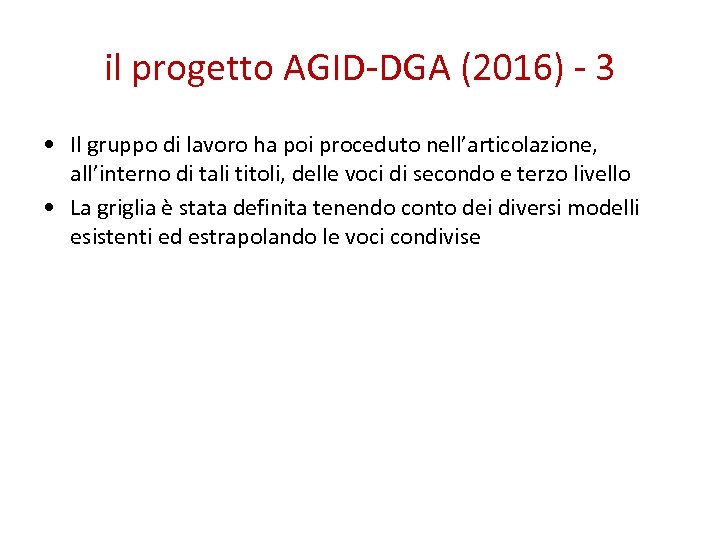 il progetto AGID-DGA (2016) - 3

• Il gruppo di lavoro ha poi proceduto nell’articolazione, all’interno di tali titoli, delle voci di secondo e terzo livello
• La griglia è stata definita tenendo conto dei diversi modelli esistenti ed estrapolando le voci condivise